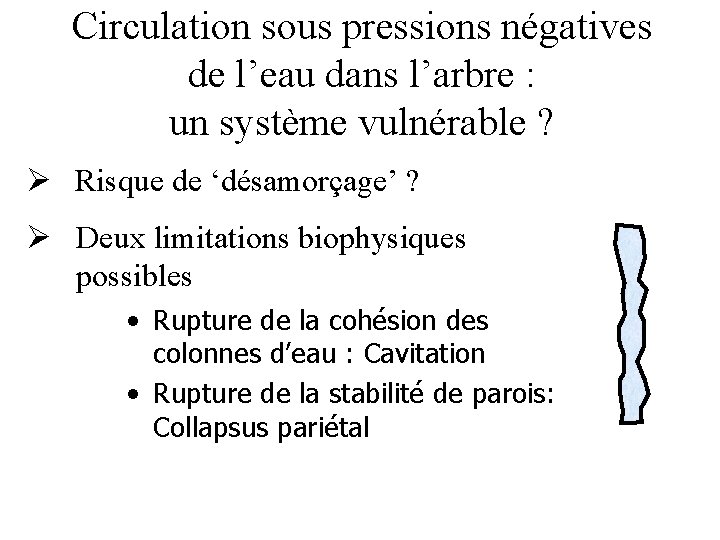 Circulation sous pressions négatives de l’eau dans l’arbre : un système vulnérable ?

➢ Risque de ‘désamorçage’ ?

➢ Deux limitations biophysiques possibles

• Rupture de la cohésion des colonnes d’eau : Cavitation

• Rupture de la stabilité de parois: Collapsus pariétal